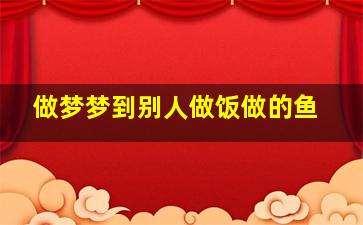 做梦梦到别人做饭做的鱼